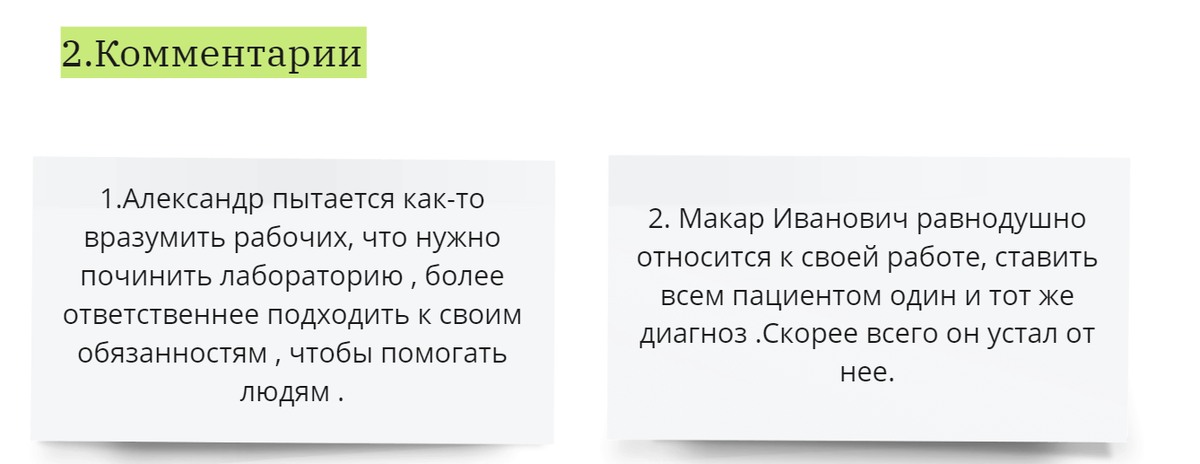 2.Комментарии

1.Александр пытается как-то вразумить рабочих, что нужно починить лабораторию , более ответственнее подходить к своим обязанностям , чтобы помогать людям .

2. Макар Иванович равнодушно относится к своей работе, ставить всем пациентом один и тот же диагноз .Скорее всего он устал от нее.